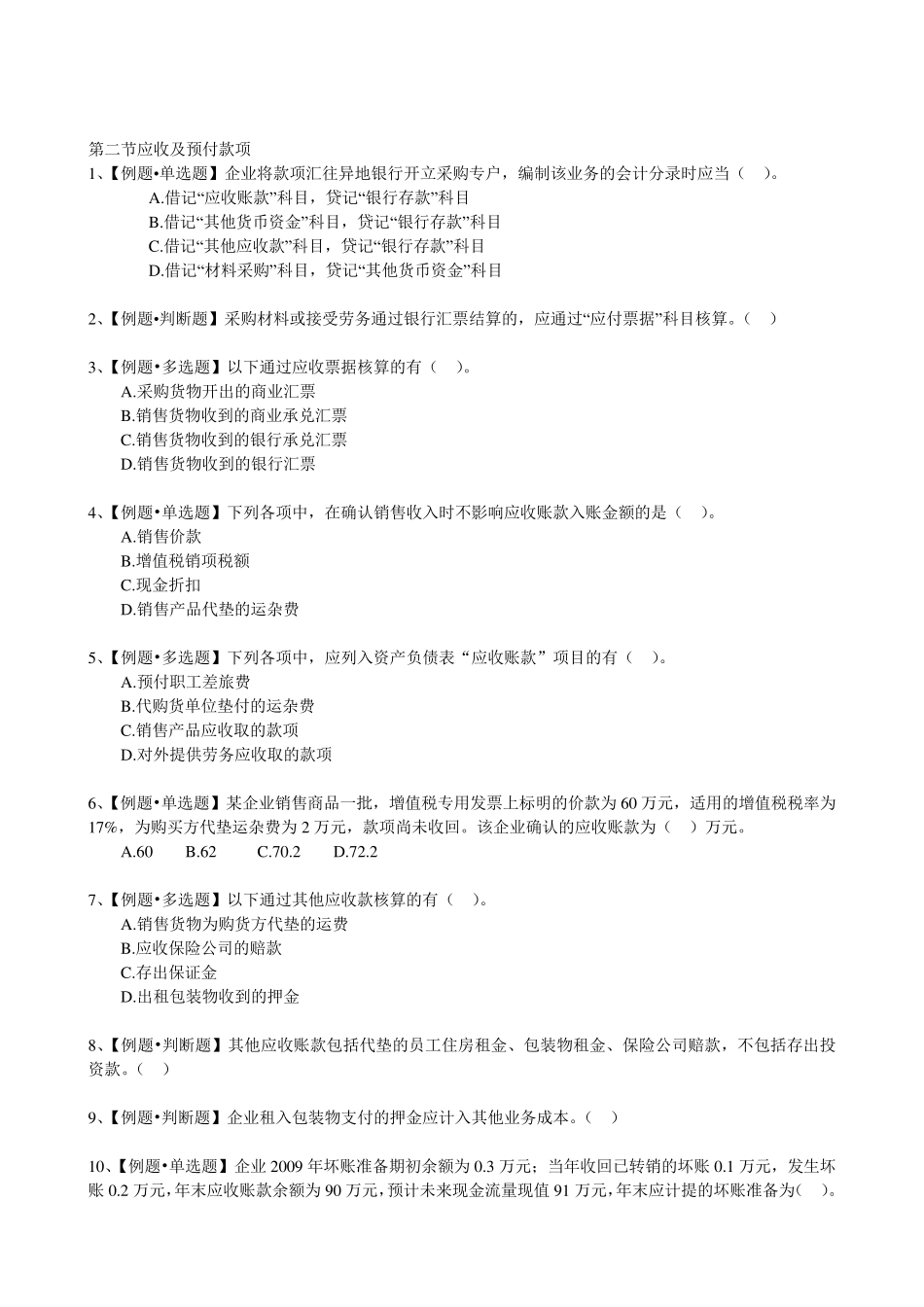 第二节应收及预付款项

1、【例题•单选题】企业将款项汇往异地银行开立采购专户，编制该业务的会计分录时应当（ ）。

A.借记“应收账款”科目，贷记“银行存款”科目
B.借记“其他货币资金”科目，贷记“银行存款”科目
C.借记“其他应收款”科目，贷记“银行存款”科目
D.借记“材料采购”科目，贷记“其他货币资金”科目

2、【例题•判断题】采购材料或接受劳务通过银行汇票结算的，应通过“应付票据”科目核算。（ ）

3、【例题•多选题】以下通过应收票据核算的有（ ）。

A.采购货物开出的商业汇票
B.销售货物收到的商业承兑汇票
C.销售货物收到的银行承兑汇票
D.销售货物收到的银行汇票

4、【例题•单选题】下列各项中，在确认销售收入时不影响应收账款入账金额的是（ ）。

A.销售价款
B.增值税销项税额
C.现金折扣
D.销售产品代垫的运杂费

5、【例题•多选题】下列各项中，应列入资产负债表“应收账款”项目的有（ ）。

A.预付职工差旅费
B.代购货单位垫付的运杂费
C.销售产品应收取的款项
D.对外提供劳务应收取的款项

6、【例题•单选题】某企业销售商品一批，增值税专用发票上标明的价款为 60 万元，适用的增值税税率为 17%，为购买方代垫运杂费为 2 万元，款项尚未收回。该企业确认的应收账款为（ ）万元。

A.60 B.62 C.70.2 D.72.2

7、【例题•多选题】以下通过其他应收款核算的有（ ）。

A.销售货物为购货方代垫的运费
B.应收保险公司的赔款
C.存出保证金
D.出租包装物收到的押金

8、【例题•判断题】其他应收账款包括代垫的员工住房租金、包装物租金、保险公司赔款，不包括存出投资款。（ ）

9、【例题•判断题】企业租入包装物支付的押金应计入其他业务成本。（ ）

10、【例题•单选题】企业 2009 年坏账准备期初余额为 0.3 万元；当年收回已转销的坏账 0.1 万元，发生坏账 0.2 万元，年末应收账款余额为 90 万元，预计未来现金流量现值 91 万元，年末应计提的坏账准备为（ ）。